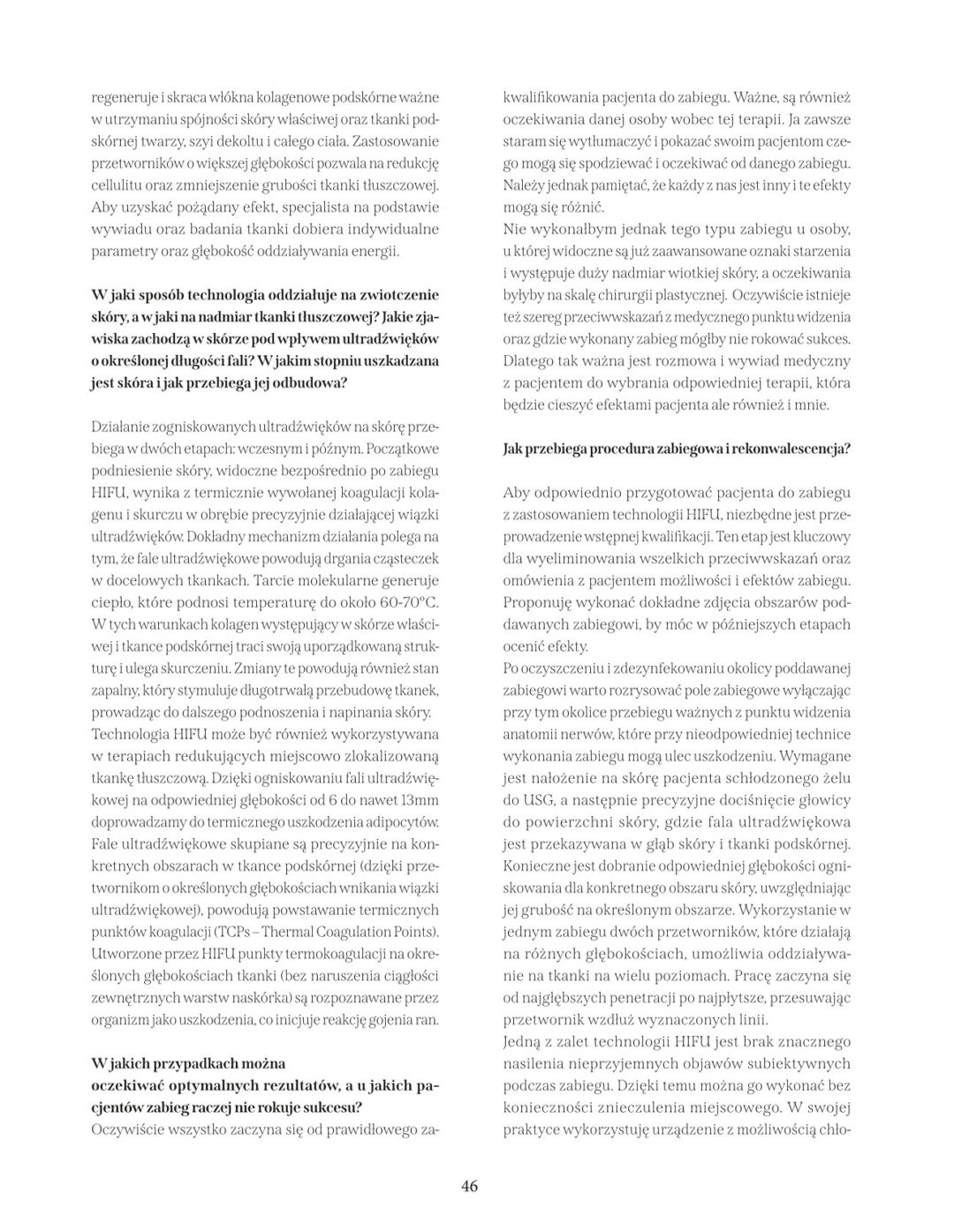 regeneruje i skraca włókna kolagenowe podskórne ważne w utrzymaniu spójności skóry właściwej oraz tkanki podskórnej twarzy, szyi dekoltu i całego ciała. Zastosowanie przetworników o większej głębokości pozwala na redukcję cellulitu oraz zmniejszenie grubości tkanki tłuszczowej. Aby uzyskać pożądany efekt, specjalista na podstawie wywiadu oraz badania tkanki dobiera indywidualne parametry oraz głębokość oddziaływania energii.

W jaki sposób technologia oddziałuje na zwiotczenie skóry, a w jaki na nadmiar tkanki tłuszczowej? Jakie zjawiska zachodzą w skórze pod wpływem ultradźwięków o określonej długości fali? W jakim stopniu uszkadzana jest skóra i jak przebiega jej odbudowa?

Działanie zogniskowanych ultradźwięków na skórę przebiega w dwóch etapach: wczesnym i późnym. Początkowe podniesienie skóry, widoczne bezpośrednio po zabiegu HIFU, wynika z termicznie wywołanej koagulacji kolagenu i skurczu w obrębie precyzyjnie działającej wiązki ultradźwięków. Dokładny mechanizm działania polega na tym, że fale ultradźwiękowe powodują drgania cząsteczek w docelowych tkankach. Tarcie molekularne generuje ciepło, które podnosi temperaturę do około 60-70°C. W tych warunkach kolagen występujący w skórze właściwej i tkance podskórnej traci swoją uporządkowaną strukturę i ulega skurczeniu. Zmiany te powodują również stan zapalny, który stymuluje długotrwałą przebudowę tkanek, prowadząc do dalszego podnoszenia i napinania skóry.
Technologia HIFU może być również wykorzystywana w terapiach redukujących miejscowo zlokalizowaną tkankę tłuszczową. Dzięki ogniskowaniu fali ultradźwiękowej na odpowiedniej głębokości od 6 do nawet 13mm doprowadzamy do termicznego uszkodzenia adipocytów. Fale ultradźwiękowe skupiane są precyzyjnie na konkretnych obszarach w tkance podskórnej (dzięki przetwornikom o określonych głębokościach wnikania wiązki ultradźwiękowej), powodują powstawanie termicznych punktów koagulacji (TCPs – Thermal Coagulation Points). Utworzone przez HIFU punkty termokoagulacji na określonych głębokościach tkanki (bez naruszenia ciągłości zewnętrznych warstw naskórka) są rozpoznawane przez organizm jako uszkodzenia, co inicjuje reakcję gojenia ran.

W jakich przypadkach można
oczekiwać optymalnych rezultatów, a u jakich pacjentów zabieg raczej nie rokuje sukcesu?
Oczywiście wszystko zaczyna się od prawidłowego zakwalifikowania pacjenta do zabiegu. Ważne, są również oczekiwania danej osoby wobec tej terapii. Ja zawsze staram się wytłumaczyć i pokazać swoim pacjentom czego mogą się spodziewać i oczekiwać od danego zabiegu. Należy jednak pamiętać, że każdy z nas jest inny i te efekty mogą się różnić.
Nie wykonałbym jednak tego typu zabiegu u osoby, u której widoczne są już zaawansowane oznaki starzenia i występuje duży nadmiar wiotkiej skóry, a oczekiwania byłyby na skalę chirurgii plastycznej. Oczywiście istnieje też szereg przeciwwskazań z medycznego punktu widzenia oraz gdzie wykonany zabieg mógłby nie rokować sukces. Dlatego tak ważna jest rozmowa i wywiad medyczny z pacjentem do wybrania odpowiedniej terapii, która będzie cieszyć efektami pacjenta ale również i mnie.

Jak przebiega procedura zabiegowa i rekonwalescencja?

Aby odpowiednio przygotować pacjenta do zabiegu z zastosowaniem technologii HIFU, niezbędne jest przeprowadzenie wstępnej kwalifikacji. Ten etap jest kluczowy dla wyeliminowania wszelkich przeciwwskazań oraz omówienia z pacjentem możliwości i efektów zabiegu. Proponuję wykonać dokładne zdjęcia obszarów poddawanych zabiegowi, by móc w późniejszych etapach ocenić efekty.
Po oczyszczeniu i zdezynfekowaniu okolicy poddawanej zabiegowi warto rozrysować pole zabiegowe wyłączając przy tym okolice przebiegu ważnych z punktu widzenia anatomii nerwów, które przy nieodpowiedniej technice wykonania zabiegu mogą ulec uszkodzeniu. Wymagane jest nałożenie na skórę pacjenta schłodzonego żelu do USG, a następnie precyzyjne dociśnięcie głowicy do powierzchni skóry, gdzie fala ultradźwiękowa jest przekazywana w głąb skóry i tkanki podskórnej. Konieczne jest dobranie odpowiedniej głębokości ogniskowania dla konkretnego obszaru skóry, uwzględniając jej grubość na określonym obszarze. Wykorzystanie w jednym zabiegu dwóch przetworników, które działają na różnych głębokościach, umożliwia oddziaływanie na tkanki na wielu poziomach. Pracę zaczyna się od najgłębszych penetracji po najpłytsze, przesuwając przetwornik wzdłuż wyznaczonych linii.
Jedną z zalet technologii HIFU jest brak znacznego nasilenia nieprzyjemnych objawów subiektywnych podczas zabiegu. Dzięki temu można go wykonać bez konieczności znieczulenia miejscowego. W swojej praktyce wykorzystuję urządzenie z możliwością chło-

46